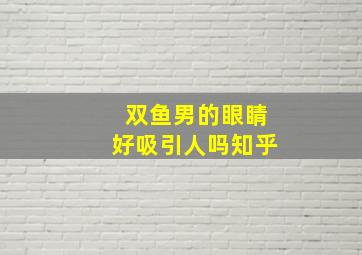 双鱼男的眼睛
好吸引人吗知乎